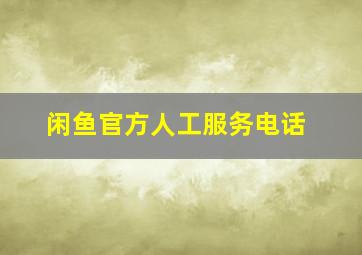 闲鱼官方人工服务电话